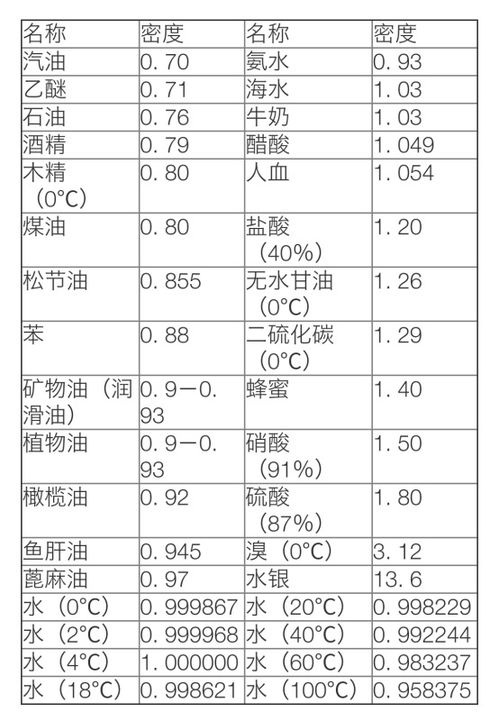 | 名称 | 密度 | 名称 | 密度 |
|---|---|---|---|
| 汽油 | 0.70 | 氨水 | 0.93 |
| 乙醚 | 0.71 | 海水 | 1.03 |
| 石油 | 0.76 | 牛奶 | 1.03 |
| 酒精 | 0.79 | 醋酸 | 1.049 |
| 木精（0°C） | 0.80 | 人血 | 1.054 |
| 煤油 | 0.80 | 盐酸（40%） | 1.20 |
| 松节油 | 0.855 | 无水甘油（0°C） | 1.26 |
| 苯 | 0.88 | 二硫化碳（0°C） | 1.29 |
| 矿物油（润滑油） | 0.9—0.93 | 蜂蜜 | 1.40 |
| 植物油 | 0.9—0.93 | 硝酸（91%） | 1.50 |
| 橄榄油 | 0.92 | 硫酸（87%） | 1.80 |
| 鱼肝油 | 0.945 | 溴（0°C） | 3.12 |
| 蓖麻油 | 0.97 | 水银 | 13.6 |
| 水（0°C） | 0.999867 | 水（20°C） | 0.998229 |
| 水（2°C） | 0.999968 | 水（40°C） | 0.992244 |
| 水（4°C） | 1.000000 | 水（60°C） | 0.983237 |
| 水（18°C） | 0.998621 | 水（100°C） | 0.958375 |